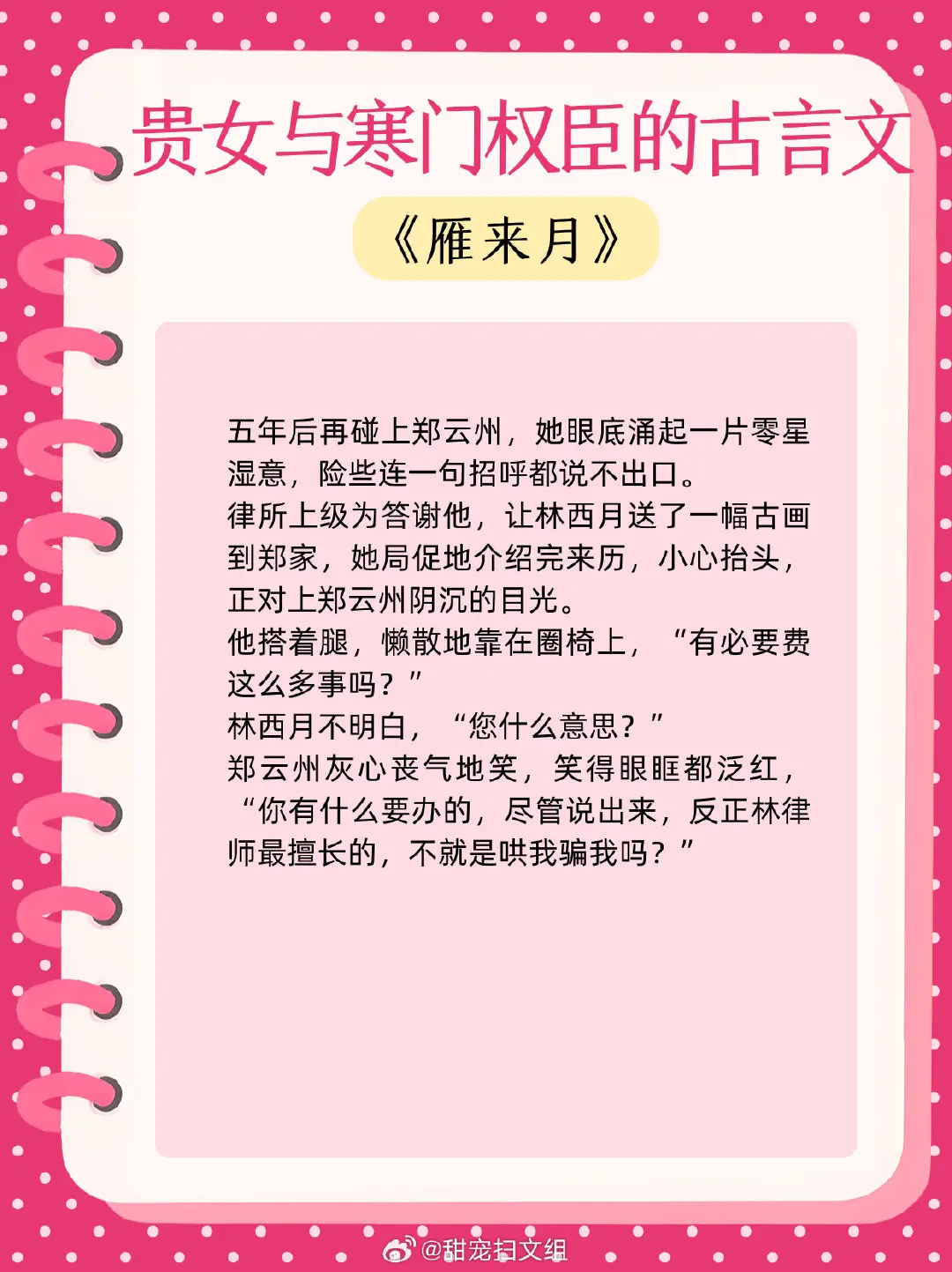 贵女与寒门权臣的古言文

《雁来月》

五年后再碰上郑云州，她眼底涌起一片零星湿意，险些连一句招呼都说不出口。

律所上级为答谢他，让林西月送了一幅古画到郑家，她局促地介绍完来历，小心抬头，正对上郑云州阴沉的目光。

他搭着腿，懒散地靠在圈椅上，“有必要费这么多事吗？”

林西月不明白，“您什么意思？”

郑云州灰心丧气地笑，笑得眼眶都泛红，“你有什么要办的，尽管说出来，反正林律师最擅长的，不就是哄我骗我吗？”

@甜宠扫文组